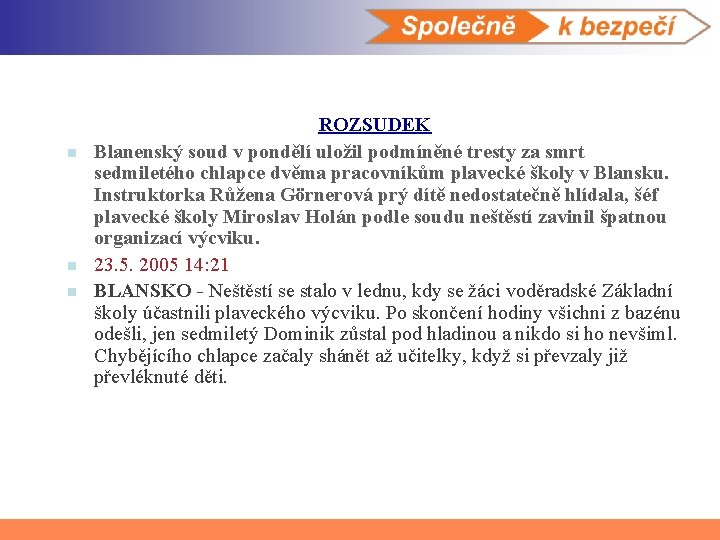 Společně k bezpečí

ROZSUDEK

Blanenský soud v pondělí uložil podmíněné tresty za smrt sedmiletého chlapce dvěma pracovníkům plavecké školy v Blansku. Instruktorka Růžena Görnerová prý dítě nedostatečně hlídala, šéf plavecké školy Miroslav Holán podle soudu neštěstí zavinil špatnou organizací výcviku.

23.5. 2005 14:21

BLANSKO - Neštěstí se stalo v lednu, kdy se žáci voděradské Základní školy účastnili plaveckého výcviku. Po skončení hodiny všichni z bazénu odešli, jen sedmiletý Dominik zůstal pod hladinou a nikdo si ho nevšiml. Chybějícího chlapce začaly shánět až učitelky, když si převzaly již převléknuté děti.